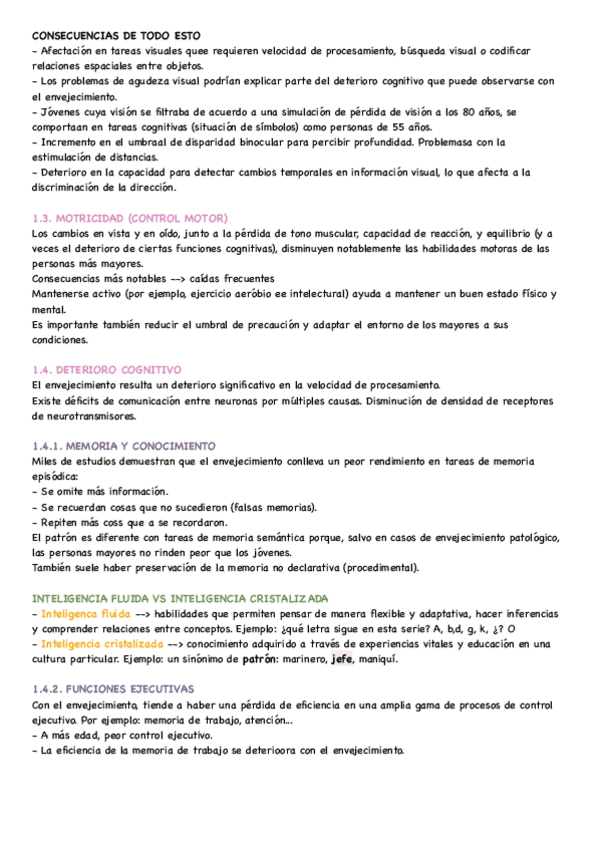 CONSECUENCIAS DE TODO ESTO
- Afectación en tareas visuales quee requieren velocidad de procesamiento, búsqueda visual o codificar relaciones espaciales entre objetos.
- Los problemas de agudeza visual podrían explicar parte del deterioro cognitivo que puede observarse con el envejecimiento.
- Jóvenes cuya visión se filtraba de acuerdo a una simulación de pérdida de visión a los 80 años, se comportaan en tareas cognitivas (situación de símbolos) como personas de 55 años.
- Incremento en el umbraal de disparidad binocular para percibir profundidad. Problemasa con la estimulación de distancias.
- Deterioro en la capacidad para detectar cambios temporales en información visual, lo que afecta a la discriminación de la dirección.

1.3. MOTRICIDAD (CONTROL MOTOR)
Los cambios en vista y en oído, junto a la pérdida de tono muscular, capacidad de reacción, y equilibrio (y a veces el deterioro de ciertas funciones cognitivas), disminuyen notablemente las habilidades motoras de las personas más mayores.
Consecuencias más notables --> caídas frecuentes
Mantenerse activo (por ejemplo, ejercicio aeróbio ee intelectural) ayuda a mantener un buen estado físico y mental.
Es importante también reducir el umbral de precaución y adaptar el entorno de los mayores a sus condiciones.

1.4. DETERIORO COGNITIVO
El envejecimiento resulta un deterioro significativo en la velocidad de procesamiento.
Existe déficits de comunicación entre neuronas por múltiples causas. Disminución de densidad de receptores de neurotransmisores.

1.4.1. MEMORIA Y CONOCIMIENTO
Miles de estudios demuestran que el envejecimiento conlleva un peor rendimiento en tareas de memoria episódica:
- Se omite más información.
- Se recuerdan cosas que no sucedieron (falsas memorias).
- Repiten más coss que a se recordaron.
El patrón es diferente con tareas de memoria semántica porque, salvo en casos de envejecimiento patológico, las personas mayores no rinden peor que los jóvenes.
También suele haber preservación de la memoria no declarativa (procedimental).

INTELIGENCIA FLUIDA VS INTELIGENCIA CRISTALIZADA
- Inteligenca fluida --> habilidades que permiten pensar de manera flexible y adaptativa, hacer inferencias y comprender relaciones entre conceptos. Ejemplo: ¿qué letra sigue en esta serie? A, b,d, g, k, ¿? O
- Inteligencia cristalizada --> conocimiento adquirido a través de experiencias vitales y educación en una cultura particular. Ejemplo: un sinónimo de patrón: marinero, jefe, maniquí.

1.4.2. FUNCIONES EJECUTIVAS
Con el envejecimiento, tiende a haber una pérdida de eficiencia en una amplia gama de procesos de control ejecutivo. Por ejemplo: memoria de trabajo, atención...
- A más edad, peor control ejecutivo.
- La eficiencia de la memoria de trabajo se deterioora con el envejecimiento.